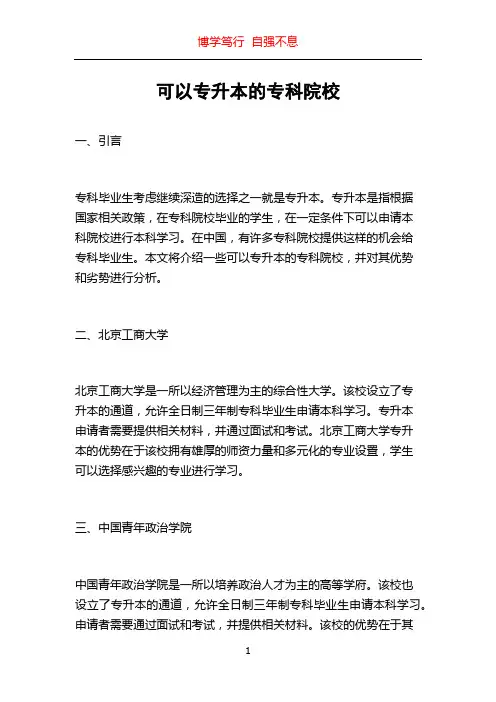 博学笃行 自强不息

可以专升本的专科院校

一、引言

专科毕业生考虑继续深造的选择之一就是专升本。专升本是指根据国家相关政策，在专科院校毕业的学生，在一定条件下可以申请本科院校进行本科学习。在中国，有许多专科院校提供这样的机会给专科毕业生。本文将介绍一些可以专升本的专科院校，并对其优势和劣势进行分析。

二、北京工商大学

北京工商大学是一所以经济管理为主的综合性大学。该校设立了专升本的通道，允许全日制三年制专科毕业生申请本科学习。专升本申请者需要提供相关材料，并通过面试和考试。北京工商大学专升本的优势在于该校拥有雄厚的师资力量和多元化的专业设置，学生可以选择感兴趣的专业进行学习。

三、中国青年政治学院

中国青年政治学院是一所以培养政治人才为主的高等学府。该校也设立了专升本的通道，允许全日制三年制专科毕业生申请本科学习。申请者需要通过面试和考试，并提供相关材料。该校的优势在于其

1